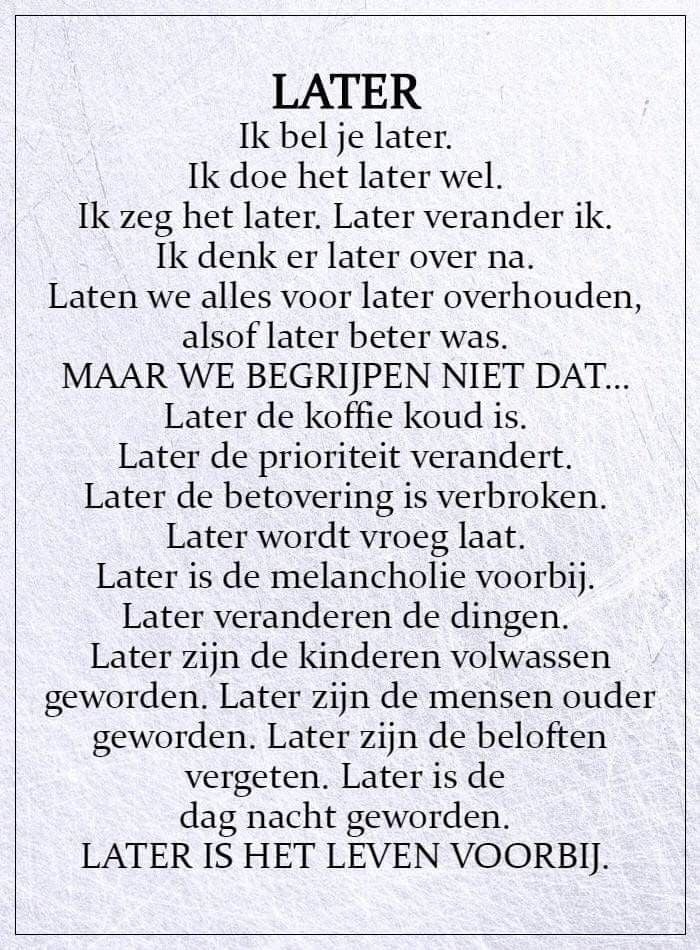 LATER

Ik bel je later.
Ik doe het later wel.
Ik zeg het later. Later verander ik.
Ik denk er later over na.
Laten we alles voor later overhouden,
alsof later beter was.
MAAR WE BEGRIJPEN NIET DAT...
Later de koffie koud is.
Later de prioriteit verandert.
Later de betovering is verbroken.
Later wordt vroeg laat.
Later is de melancholie voorbij.
Later veranderen de dingen.
Later zijn de kinderen volwassen geworden. Later zijn de mensen ouder geworden. Later zijn de beloften vergeten. Later is de dag nacht geworden.
LATER IS HET LEVEN VOORBIJ.